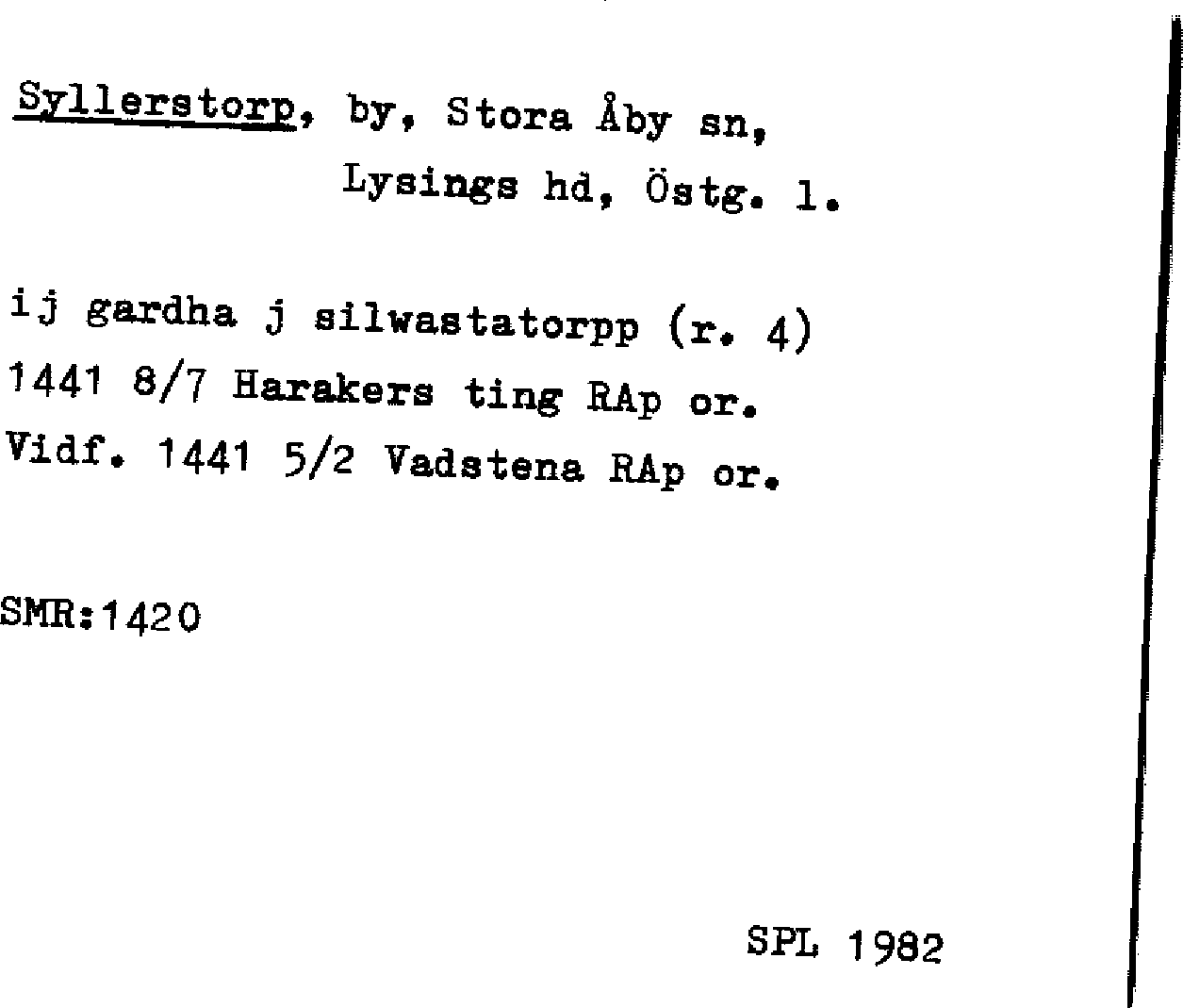 Syllerstorp, by, Stora Åby sn,
Lysings hd, Östg. l.

ij gardha j silwastatorpp (r. 4)
1441 8/7 Harakers ting RAp or.
Vidf. 1441 5/2 Vadstena RAp or.

SMR:1420

SPL 1982